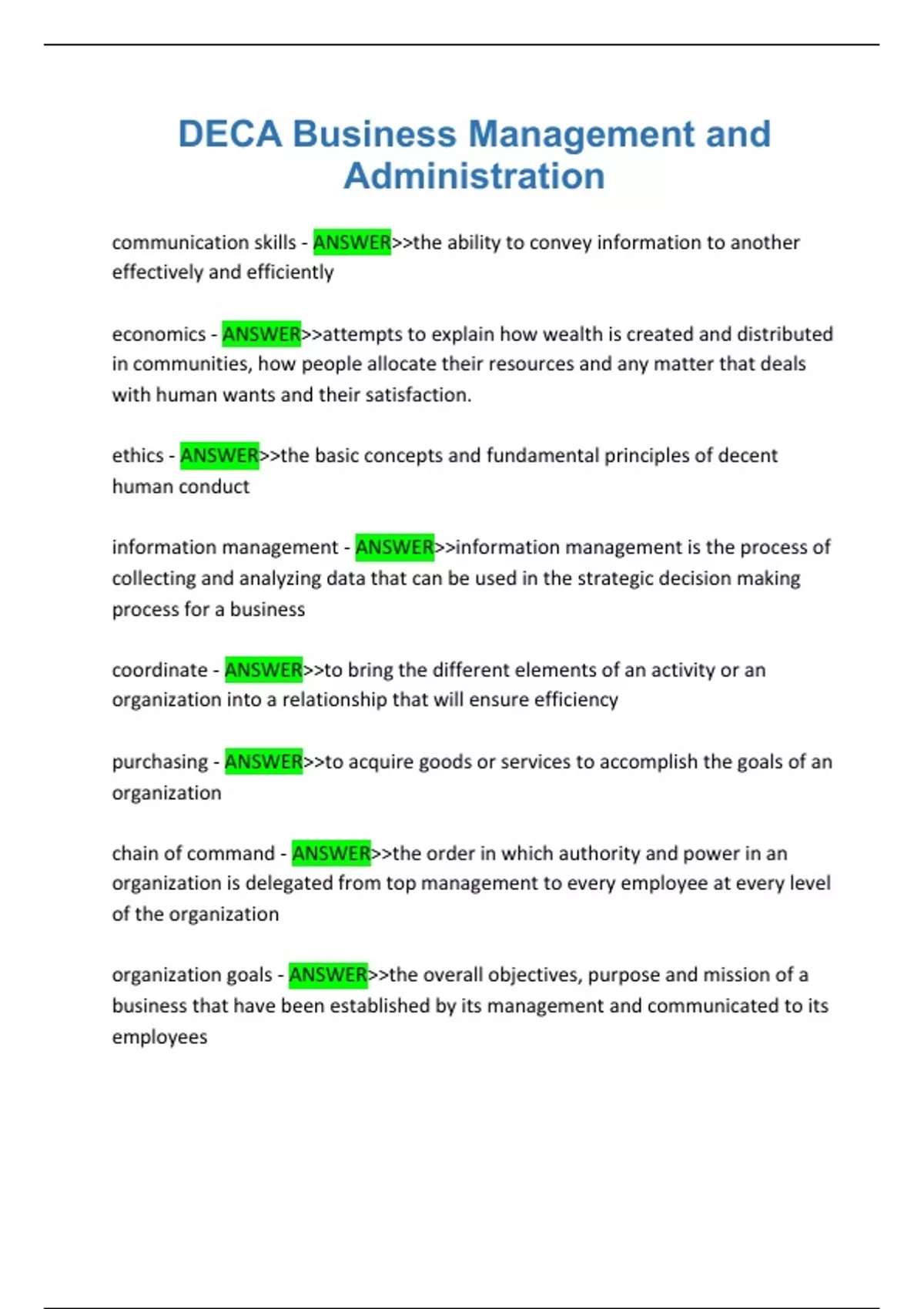 DECA Business Management and Administration

communication skills - ANSWER>>the ability to convey information to another effectively and efficiently

economics - ANSWER>>attempts to explain how wealth is created and distributed in communities, how people allocate their resources and any matter that deals with human wants and their satisfaction.

ethics - ANSWER>>the basic concepts and fundamental principles of decent human conduct

information management - ANSWER>>information management is the process of collecting and analyzing data that can be used in the strategic decision making process for a business

coordinate - ANSWER>>to bring the different elements of an activity or an organization into a relationship that will ensure efficiency

purchasing - ANSWER>>to acquire goods or services to accomplish the goals of an organization

chain of command - ANSWER>>the order in which authority and power in an organization is delegated from top management to every employee at every level of the organization

organization goals - ANSWER>>the overall objectives, purpose and mission of a business that have been established by its management and communicated to its employees